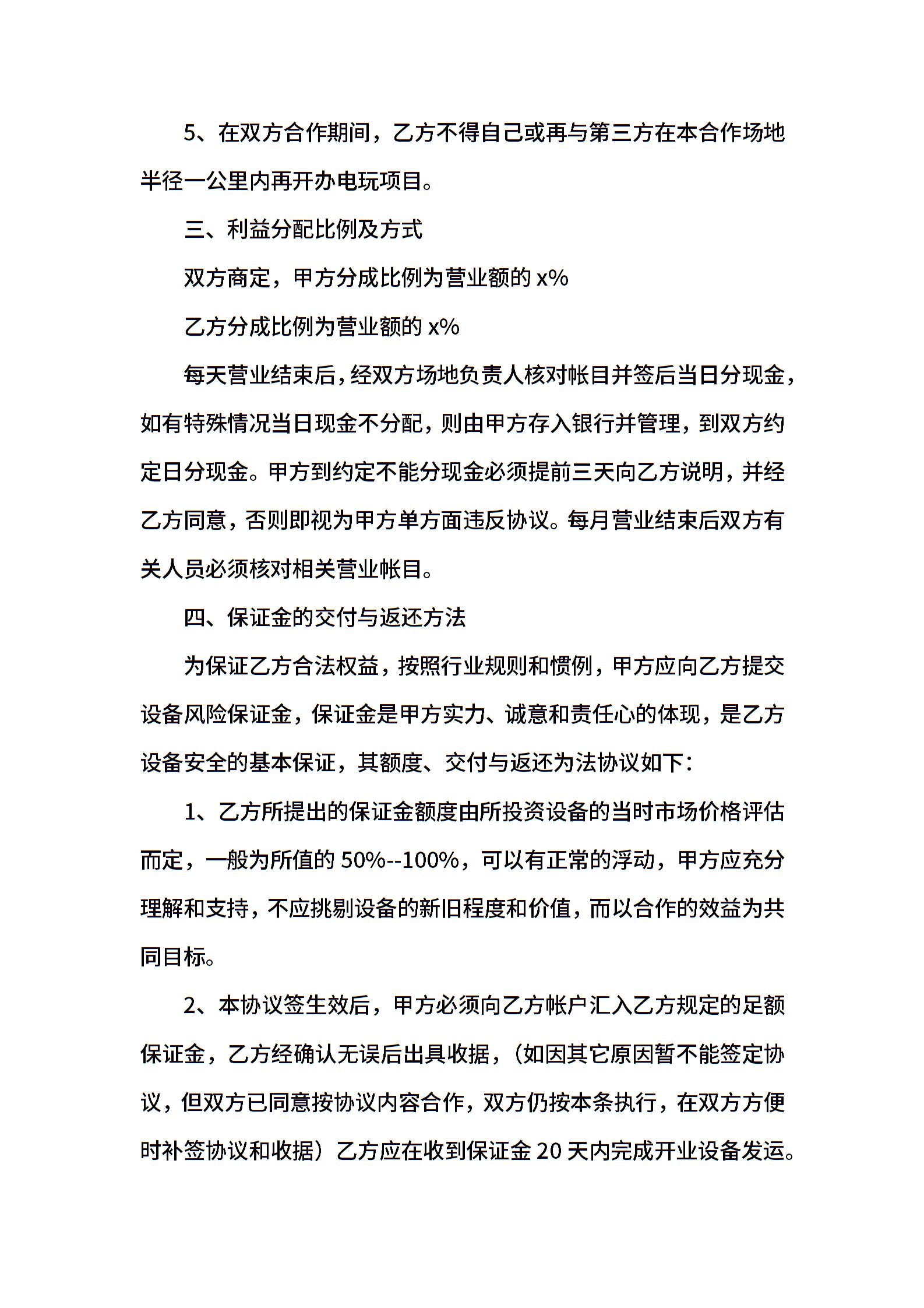 5、在双方合作期间，乙方不得自己或再与第三方在本合作场地半径一公里内再开办电玩项目。

三、利益分配比例及方式

双方商定，甲方分成比例为营业额的 x%

乙方分成比例为营业额的 x%

每天营业结束后，经双方场地负责人核对帐目并签后当日分现金，如有特殊情况当日现金不分配，则由甲方存入银行并管理，到双方约定日分现金。甲方到约定不能分现金必须提前三天向乙方说明，并经乙方同意，否则即视为甲方单方面违反协议。每月营业结束后双方有关人员必须核对相关营业帐目。

四、保证金的交付与返还方法

为保证乙方合法权益，按照行业规则和惯例，甲方应向乙方提交设备风险保证金，保证金是甲方实力、诚意和责任心的体现，是乙方设备安全的基本保证，其额度、交付与返还为法协议如下：

1、乙方所提出的保证金额度由所投资设备的当时市场价格评估而定，一般为所值的 50%--100%，可以有正常的浮动，甲方应充分理解和支持，不应挑剔设备的新旧程度和价值，而以合作的效益为共同目标。

2、本协议签生效后，甲方必须向乙方帐户汇入乙方规定的足额保证金，乙方经确认无误后出具收据，（如因其它原因暂不能签定协议，但双方已同意按协议内容合作，双方仍按本条执行，在双方方便时补签协议和收据）乙方应在收到保证金 20 天内完成开业设备发运。